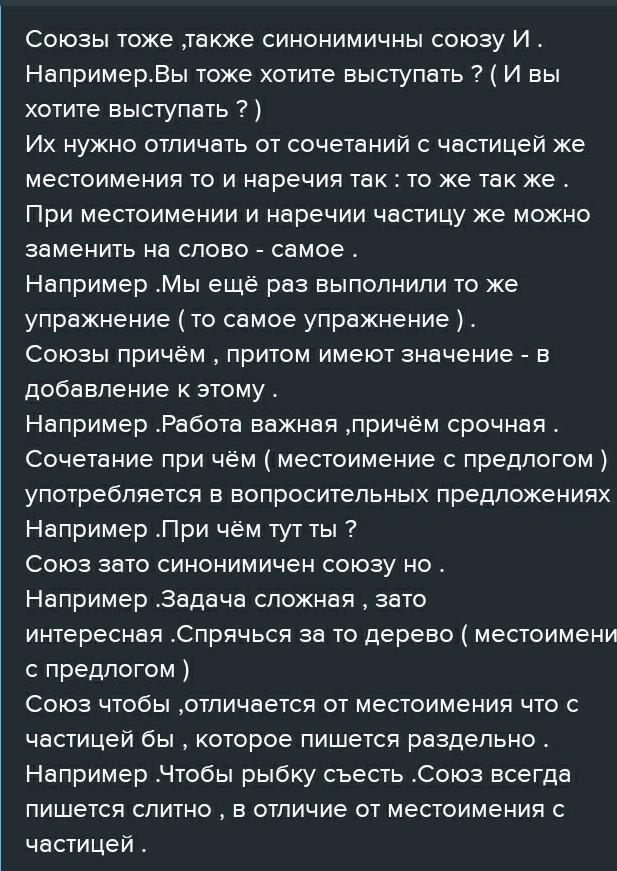 Союзы тоже ,также синонимичны союзу И .
Например.Вы тоже хотите выступать ? ( И вы хотите выступать ? )
Их нужно отличать от сочетаний с частицей же местоимения то и наречия так : то же так же .
При местоимении и наречии частицу же можно заменить на слово - самое .
Например .Мы ещё раз выполнили то же упражнение ( то самое упражнение ) .
Союзы причём , притом имеют значение - в добавление к этому .
Например .Работа важная ,причём срочная .
Сочетание при чём ( местоимение с предлогом ) употребляется в вопросительных предложениях
Например .При чём тут ты ?
Союз зато синонимичен союзу но .
Например .Задача сложная , зато интересная .Спрячься за то дерево ( местоимени с предлогом )
Союз чтобы ,отличается от местоимения что с частицей бы , которое пишется раздельно .
Например .Чтобы рыбку съесть .Союз всегда пишется слитно , в отличие от местоимения с частицей .